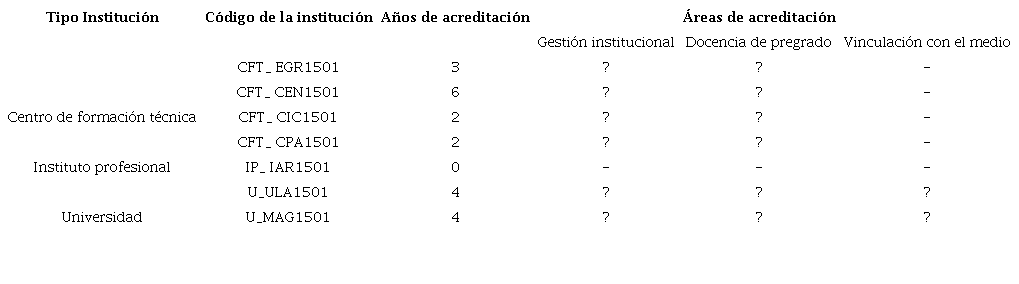 | Tipo Institución | Código de la institución | Años de acreditación | Áreas de acreditación | | |
|---|---|---|---|---|---|
| | | | Gestión institucional | Docencia de pregrado | Vinculación con el medio |
| | CFT_ EGR1501 | 3 | ? | ? | - |
| | CFT_ CEN1501 | 6 | ? | ? | - |
| Centro de formación técnica | CFT_ CIC1501 | 2 | ? | ? | - |
| | CFT_ CPA1501 | 2 | ? | ? | - |
| Instituto profesional | IP_ IAR1501 | 0 | - | - | - |
| | U_ULA1501 | 4 | ? | ? | ? |
| Universidad | U_MAG1501 | 4 | ? | ? | ? |